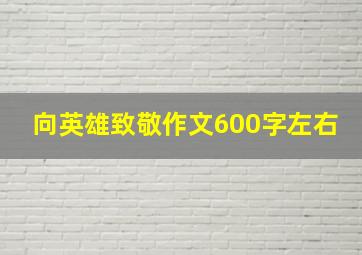 向英雄致敬作文600字左右